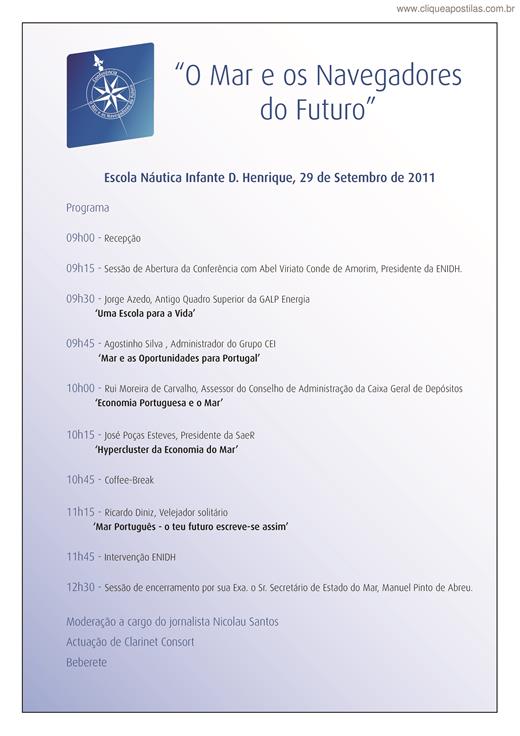 www.cliqueapostilas.com.br

Conferência Mar e os Navegadores do Futuro

"O Mar e os Navegadores do Futuro"

Escola Náutica Infante D. Henrique, 29 de Setembro de 2011

Programa

09h00 - Recepção

09h15 - Sessão de Abertura da Conferência com Abel Viriato Conde de Amorim, Presidente da ENIDH.

09h30 - Jorge Azedo, Antigo Quadro Superior da GALP Energia
'Uma Escola para a Vida'

09h45 - Agostinho Silva , Administrador do Grupo CEI
'Mar e as Oportunidades para Portugal'

10h00 - Rui Moreira de Carvalho, Assessor do Conselho de Administração da Caixa Geral de Depósitos
'Economia Portuguesa e o Mar'

10h15 - José Poças Esteves, Presidente da SaeR
'Hypercluster da Economia do Mar'

10h45 - Coffee-Break

11h15 - Ricardo Diniz, Velejador solitário
'Mar Português - o teu futuro escreve-se assim'

11h45 - Intervenção ENIDH

12h30 - Sessão de encerramento por sua Exa. o Sr. Secretário de Estado do Mar, Manuel Pinto de Abreu.

Moderação a cargo do jornalista Nicolau Santos
Actuação de Clarinet Consort
Beberete